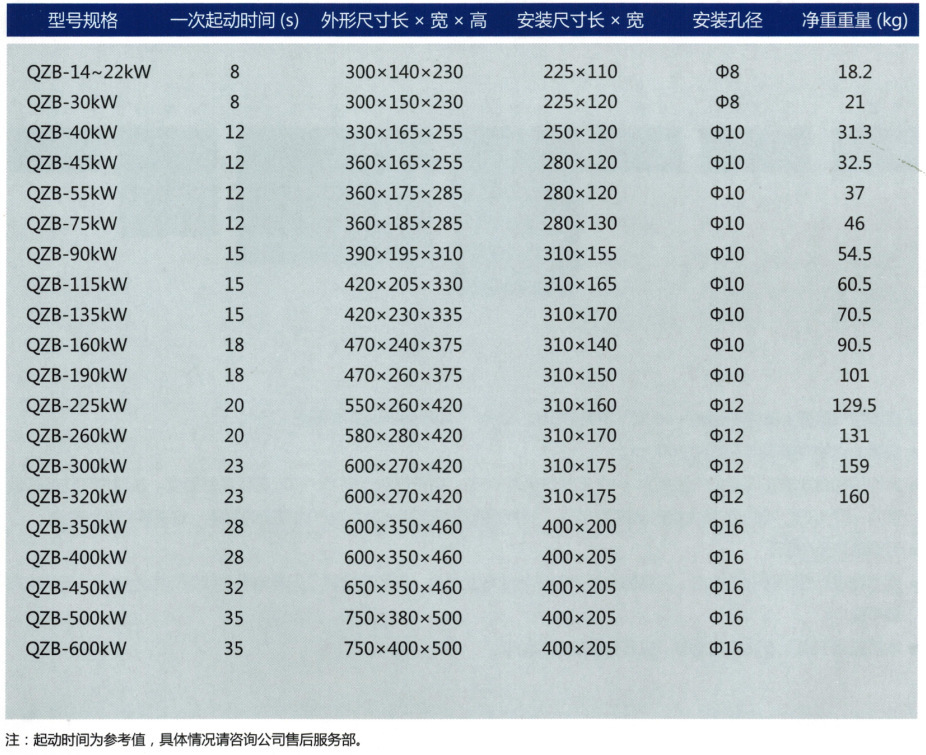 | 型号规格 | 一次起动时间 (s) | 外形尺寸长 × 宽 × 高 | 安装尺寸长 × 宽 | 安装孔径 | 净重重量 (kg) |
|---|---|---|---|---|---|
| QZB-14~22kW | 8 | 300×140×230 | 225×110 | Φ8 | 18.2 |
| QZB-30kW | 8 | 300×150×230 | 225×120 | Φ8 | 21 |
| QZB-40kW | 12 | 330×165×255 | 250×120 | Φ10 | 31.3 |
| QZB-45kW | 12 | 360×165×255 | 280×120 | Φ10 | 32.5 |
| QZB-55kW | 12 | 360×175×285 | 280×120 | Φ10 | 37 |
| QZB-75kW | 12 | 360×185×285 | 280×130 | Φ10 | 46 |
| QZB-90kW | 15 | 390×195×310 | 310×155 | Φ10 | 54.5 |
| QZB-115kW | 15 | 420×205×330 | 310×165 | Φ10 | 60.5 |
| QZB-135kW | 15 | 420×230×335 | 310×170 | Φ10 | 70.5 |
| QZB-160kW | 18 | 470×240×375 | 310×140 | Φ10 | 90.5 |
| QZB-190kW | 18 | 470×260×375 | 310×150 | Φ10 | 101 |
| QZB-225kW | 20 | 550×260×420 | 310×160 | Φ12 | 129.5 |
| QZB-260kW | 20 | 580×280×420 | 310×170 | Φ12 | 131 |
| QZB-300kW | 23 | 600×270×420 | 310×175 | Φ12 | 159 |
| QZB-320kW | 23 | 600×270×420 | 310×175 | Φ12 | 160 |
| QZB-350kW | 28 | 600×350×460 | 400×200 | Φ16 | |
| QZB-400kW | 28 | 600×350×460 | 400×205 | Φ16 | |
| QZB-450kW | 32 | 650×350×460 | 400×205 | Φ16 | |
| QZB-500kW | 35 | 750×380×500 | 400×205 | Φ16 | |
| QZB-600kW | 35 | 750×400×500 | 400×205 | Φ16 | |

注：起动时间为参考值，具体情况请咨询公司售后服务部。